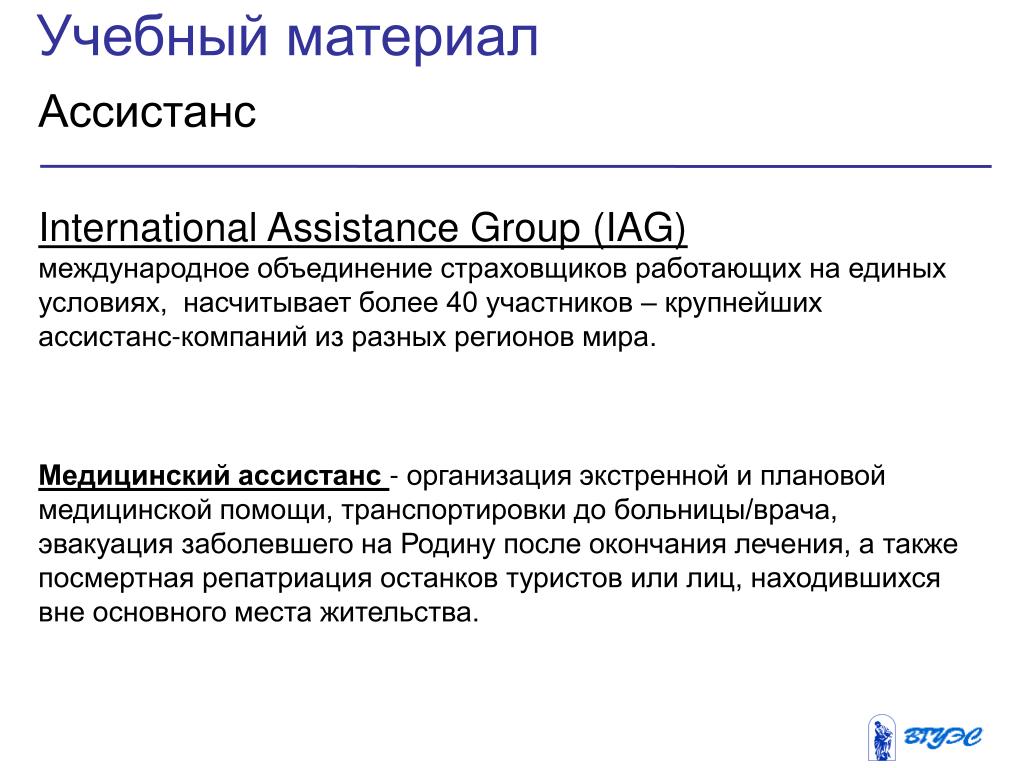 Учебный материал

Ассистанс

International Assistance Group (IAG)
международное объединение страховщиков работающих на единых условиях, насчитывает более 40 участников – крупнейших ассистанс-компаний из разных регионов мира.

Медицинский ассистанс - организация экстренной и плановой медицинской помощи, транспортировки до больницы/врача, эвакуация заболевшего на Родину после окончания лечения, а также посмертная репатриация останков туристов или лиц, находившихся вне основного места жительства.

ВГУЭС